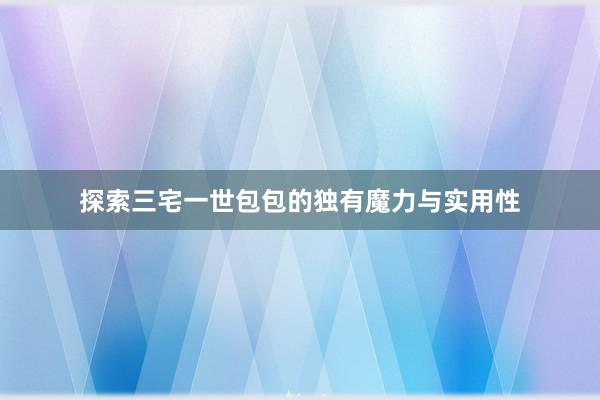 探索三宅一世包包的独有魔力与实用性